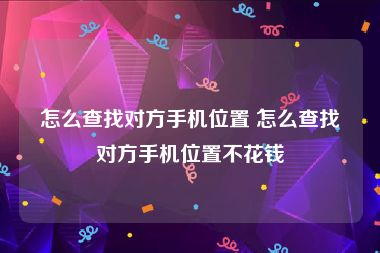 怎么查找对方手机位置 怎么查找对方手机位置不花钱